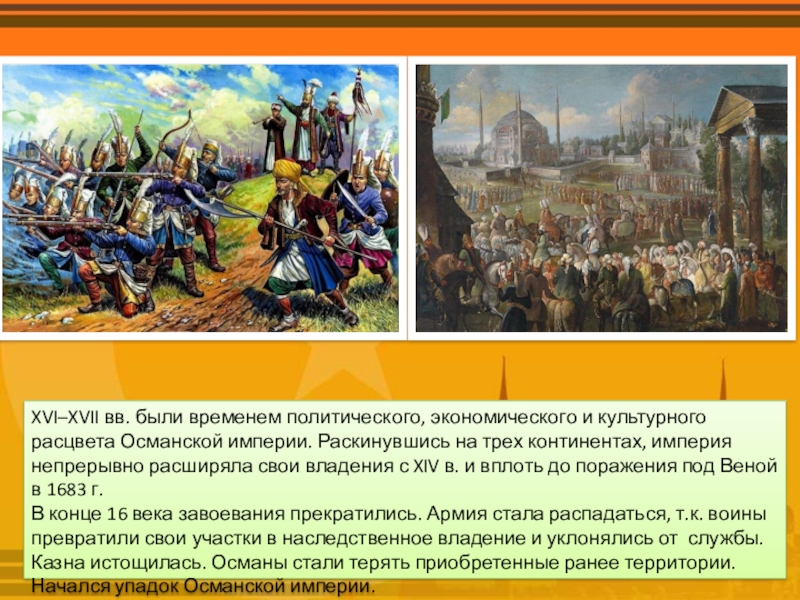 XVI–XVII вв. были временем политического, экономического и культурного расцвета Османской империи. Раскинувшись на трех континентах, империя непрерывно расширяла свои владения с XIV в. и вплоть до поражения под Веной в 1683 г.
В конце 16 века завоевания прекратились. Армия стала распадаться, т.к. воины превратили свои участки в наследственное владение и уклонялись от службы. Казна истощилась. Османы стали терять приобретенные ранее территории. Начался упадок Османской империи.